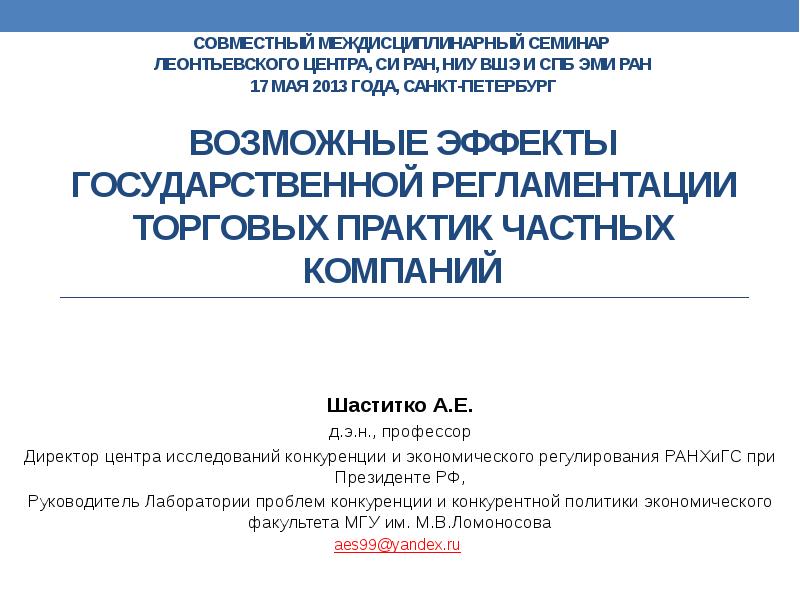 СОВМЕСТНЫЙ МЕЖДИСЦИПЛИНАРНЫЙ СЕМИНАР
ЛЕОНТЬЕВСКОГО ЦЕНТРА, СИ РАН, НИУ ВШЭ И СПБ ЭМИ РАН
17 МАЯ 2013 ГОДА, САНКТ-ПЕТЕРБУРГ

ВОЗМОЖНЫЕ ЭФФЕКТЫ ГОСУДАРСТВЕННОЙ РЕГЛАМЕНТАЦИИ ТОРГОВЫХ ПРАКТИК ЧАСТНЫХ КОМПАНИЙ

Шаститко А.Е.
д.э.н., профессор
Директор центра исследований конкуренции и экономического регулирования РАНХиГС при Президенте РФ,
Руководитель Лаборатории проблем конкуренции и конкурентной политики экономического факультета МГУ им. М.В.Ломоносова
aes99@yandex.ru